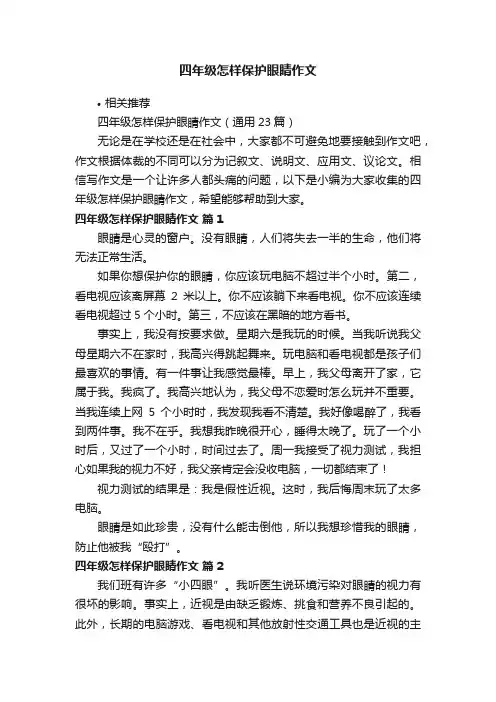 四年级怎样保护眼睛作文

• 相关推荐

四年级怎样保护眼睛作文（通用 23 篇）

无论是在学校还是在社会中，大家都不可避免地要接触到作文吧，作文根据体裁的不同可以分为记叙文、说明文、应用文、议论文。相信写作文是一个让许多人都头痛的问题，以下是小编为大家收集的四年级怎样保护眼睛作文，希望能够帮助到大家。

四年级怎样保护眼睛作文 篇 1

眼睛是心灵的窗户。没有眼睛，人们将失去一半的生命，他们将无法正常生活。

如果你想保护你的眼睛，你应该玩电脑不超过半个小时。第二，看电视应该离屏幕 2 米以上。你不应该躺下来看电视。你不应该连续看电视超过 5 个小时。第三，不应该在黑暗的地方看书。

事实上，我没有按要求做。星期六是我玩的时候。当我听说我父母星期六不在家时，我高兴得跳起舞来。玩电脑和看电视都是孩子们最喜欢的事情。有一件事让我感觉最棒。早上，我父母离开了家，它属于我。我疯了。我高兴地认为，我父母不恋爱时怎么玩并不重要。当我连续上网 5 个小时时，我发现我看不清楚。我好像喝醉了，我看到两件事。我不在乎。我想我昨晚很开心，睡得太晚了。玩了一个小时后，又过了一个小时，时间过去了。周一我接受了视力测试，我担心如果我的视力不好，我父亲肯定会没收电脑，一切都结束了！

视力测试的结果是：我是假性近视。这时，我后悔周末玩了太多电脑。

眼睛是如此珍贵，没有什么能击倒他，所以我想珍惜我的眼睛，防止他被我“殴打”。

四年级怎样保护眼睛作文 篇 2

我们班有许多“小四眼”。我听医生说环境污染对眼睛的视力有很坏的影响。事实上，近视是由缺乏锻炼、挑食和营养不良引起的。此外，长期的电脑游戏、看电视和其他放射性交通工具也是近视的主